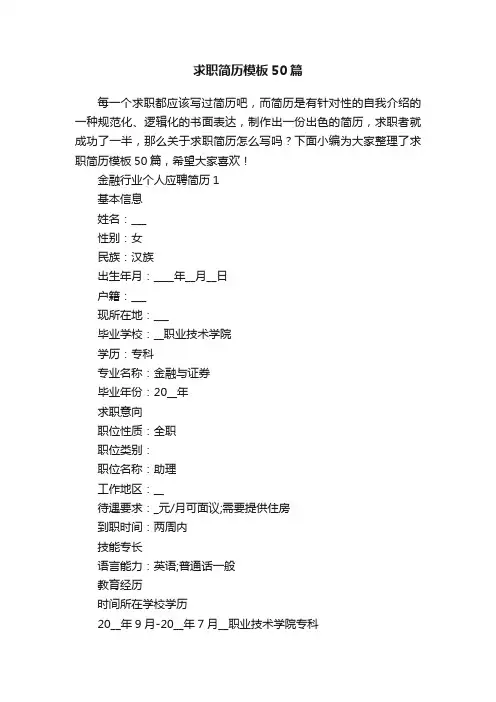 求职简历模板50篇

每一个求职都应该写过简历吧，而简历是有针对性的自我介绍的一种规范化、逻辑化的书面表达，制作出一份出色的简历，求职者就成功了一半，那么关于求职简历怎么写吗？下面小编为大家整理了求职简历模板50篇，希望大家喜欢！

金融行业个人应聘简历1

基本信息

姓名：___

性别：女

民族：汉族

出生年月：____年__月__日

户籍：___

现所在地：___

毕业学校：__职业技术学院

学历：专科

专业名称：金融与证券

毕业年份：20__年

求职意向

职位性质：全职

职位类别：

职位名称：助理

工作地区：__

待遇要求：_元/月可面议;需要提供住房

到职时间：两周内

技能专长

语言能力：英语;普通话一般

教育经历

时间所在学校学历

20__年9月-20__年7月__职业技术学院专科